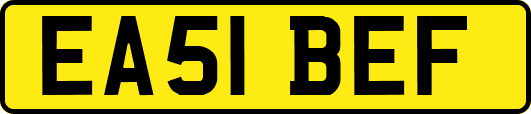 EA51 BEF